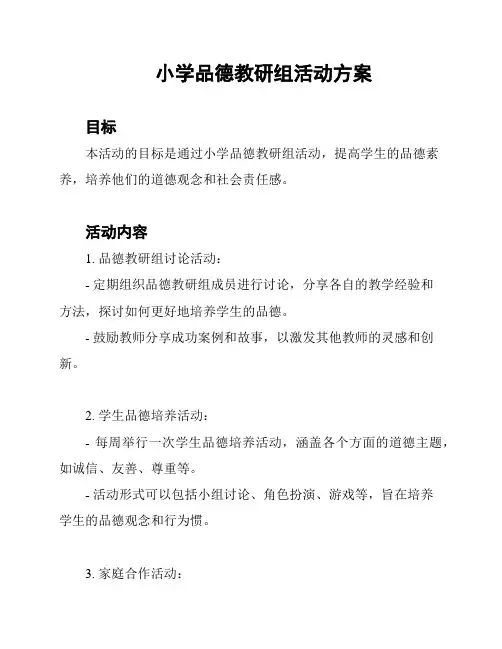 小学品德教研组活动方案

目标

本活动的目标是通过小学品德教研组活动，提高学生的品德素养，培养他们的道德观念和社会责任感。

活动内容

1. 品德教研组讨论活动：

- 定期组织品德教研组成员进行讨论，分享各自的教学经验和方法，探讨如何更好地培养学生的品德。

- 鼓励教师分享成功案例和故事，以激发其他教师的灵感和创新。

2. 学生品德培养活动：

- 每周举行一次学生品德培养活动，涵盖各个方面的道德主题，如诚信、友善、尊重等。

- 活动形式可以包括小组讨论、角色扮演、游戏等，旨在培养学生的品德观念和行为惯。

3. 家庭合作活动：